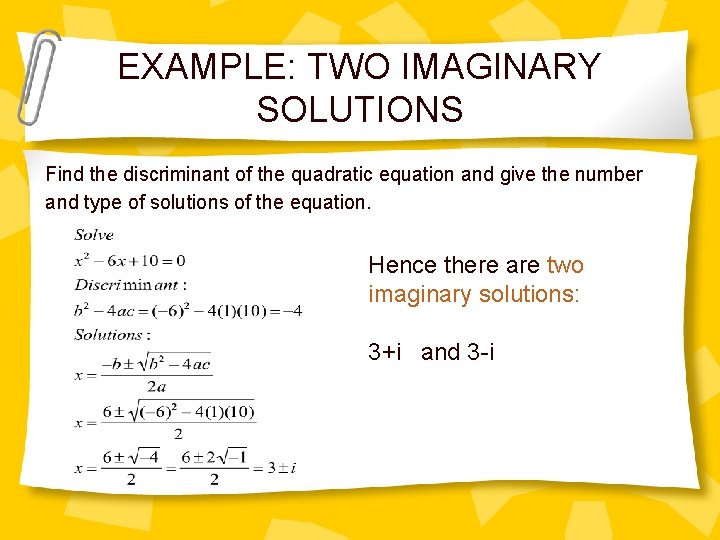 EXAMPLE: TWO IMAGINARY SOLUTIONS

Find the discriminant of the quadratic equation and give the number and type of solutions of the equation.

Solve
$x^2 - 6x + 10 = 0$
Discriminant :
$b^2 - 4ac = (-6)^2 - 4(1)(10) = -4$
Solutions :
$x = \frac{-b \pm \sqrt{b^2 - 4ac}}{2a}$
$x = \frac{6 \pm \sqrt{(-6)^2 - 4(1)(10)}}{2}$
$x = \frac{6 \pm \sqrt{-4}}{2} = \frac{6 \pm 2\sqrt{-1}}{2} = 3 \pm i$

Hence there are two imaginary solutions:

3+i and 3-i